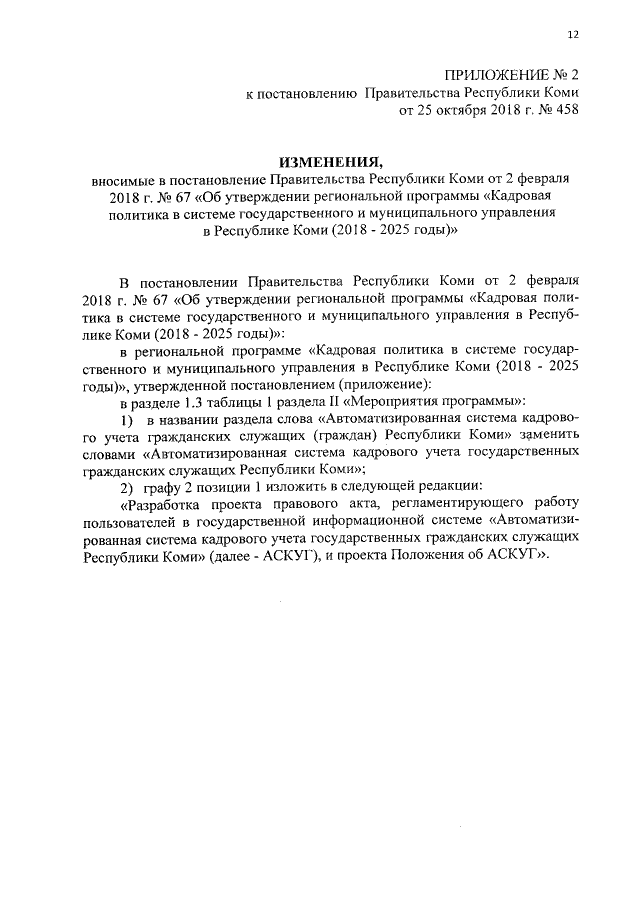 12

ПРИЛОЖЕНИЕ № 2
к постановлению Правительства Республики Коми
от 25 октября 2018 г. № 458

ИЗМЕНЕНИЯ,
вносимые в постановление Правительства Республики Коми от 2 февраля 2018 г. № 67 «Об утверждении региональной программы «Кадровая политика в системе государственного и муниципального управления в Республике Коми (2018 - 2025 годы)»

В постановлении Правительства Республики Коми от 2 февраля 2018 г. № 67 «Об утверждении региональной программы «Кадровая политика в системе государственного и муниципального управления в Республике Коми (2018 - 2025 годы)»:

в региональной программе «Кадровая политика в системе государственного и муниципального управления в Республике Коми (2018 - 2025 годы)», утвержденной постановлением (приложение):

в разделе 1.3 таблицы 1 раздела II «Мероприятия программы»:

1) в названии раздела слова «Автоматизированная система кадрового учета гражданских служащих (граждан) Республики Коми» заменить словами «Автоматизированная система кадрового учета государственных гражданских служащих Республики Коми»;

2) графу 2 позиции 1 изложить в следующей редакции:

«Разработка проекта правового акта, регламентирующего работу пользователей в государственной информационной системе «Автоматизированная система кадрового учета государственных гражданских служащих Республики Коми» (далее - АСКУГ), и проекта Положения об АСКУГ».